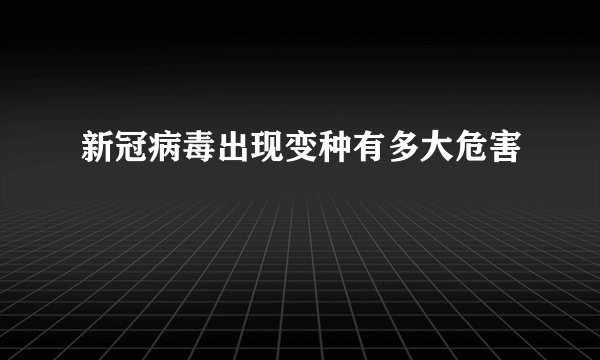 新冠病毒出现变种有多大危害